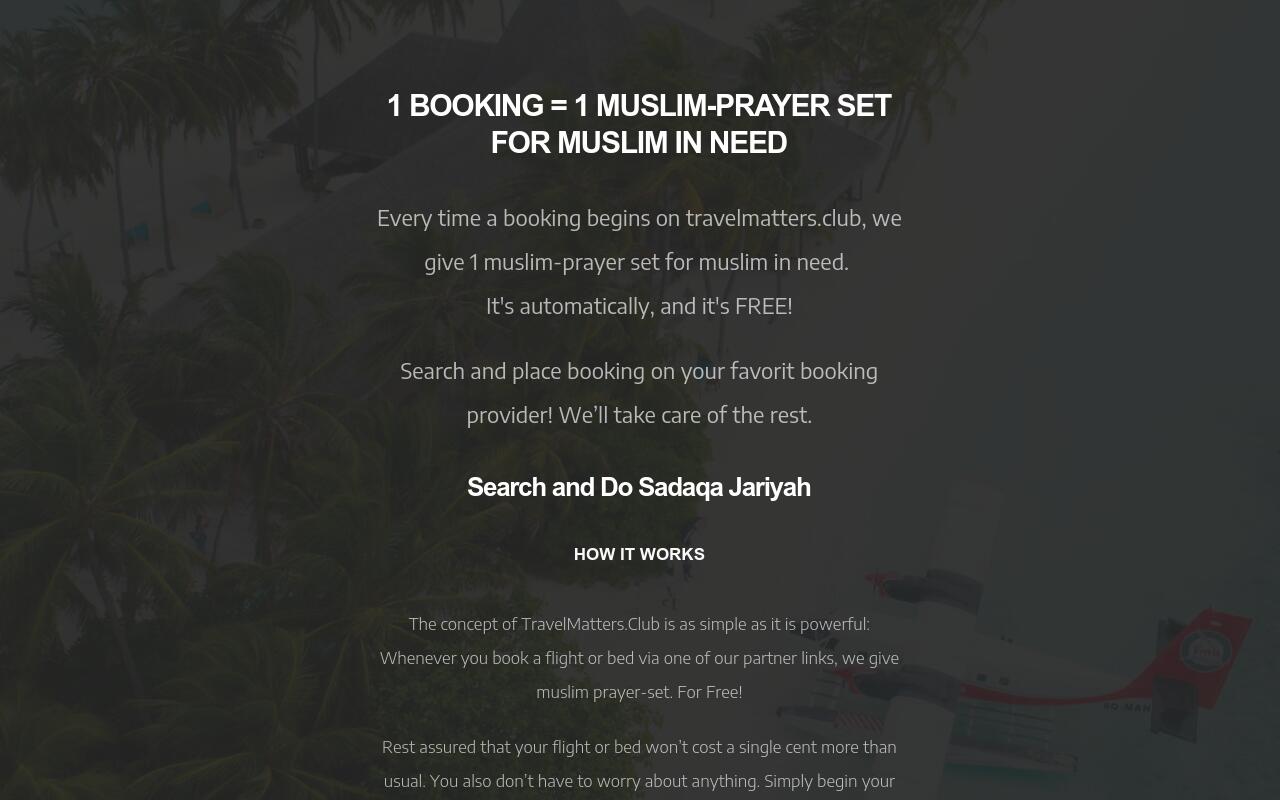 1 BOOKING = 1 MUSLIM-PRAYER SET FOR MUSLIM IN NEED

Every time a booking begins on travelmatters.club, we give 1 muslim-prayer set for muslim in need.
It's automatically, and it's FREE!

Search and place booking on your favorit booking provider! We'll take care of the rest.

Search and Do Sadaqa Jariyah

HOW IT WORKS

The concept of TravelMatters.Club is as simple as it is powerful: Whenever you book a flight or bed via one of our partner links, we give muslim prayer-set. For Free!

Rest assured that your flight or bed won't cost a single cent more than usual. You also don't have to worry about anything. Simply begin your